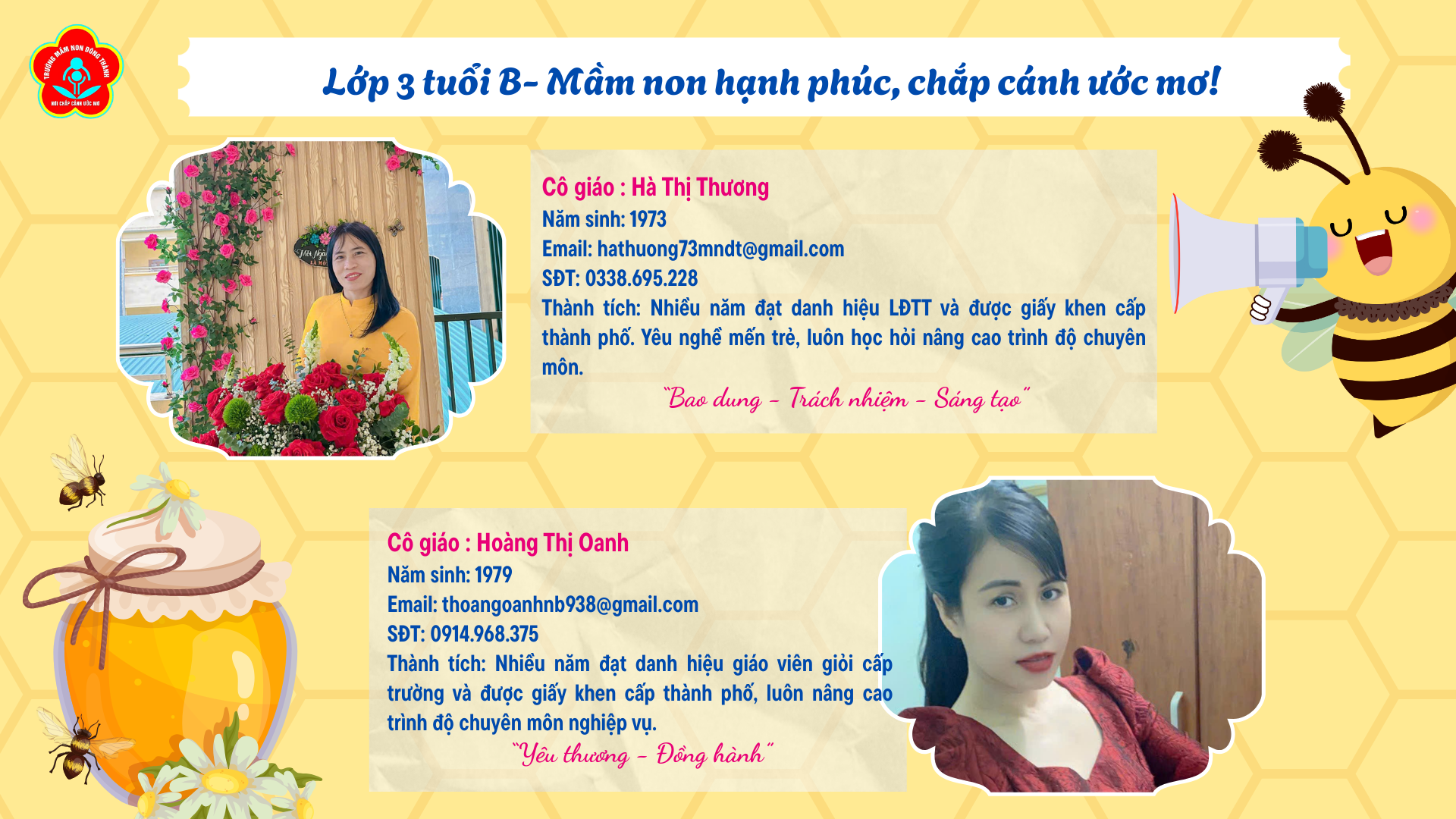 TRƯỜNG MẦM NON ĐÔNG THÀNH
NƠI CHẮP CÁNH ƯỚC MƠ

Lớp 3 tuổi B- Mầm non hạnh phúc, chắp cánh ước mơ!

Cô giáo : Hà Thị Thương
Năm sinh: 1973
Email: hathuong73mndt@gmail.com
SĐT: 0338.695.228
Thành tích: Nhiều năm đạt danh hiệu LĐTT và được giấy khen cấp thành phố. Yêu nghề mến trẻ, luôn học hỏi nâng cao trình độ chuyên môn.
"Bao dung - Trách nhiệm - Sáng tạo"

Cô giáo : Hoàng Thị Oanh
Năm sinh: 1979
Email: thoangoanhnb938@gmail.com
SĐT: 0914.968.375
Thành tích: Nhiều năm đạt danh hiệu giáo viên giỏi cấp trường và được giấy khen cấp thành phố, luôn nâng cao trình độ chuyên môn nghiệp vụ.
"Yêu thương - Đồng hành"